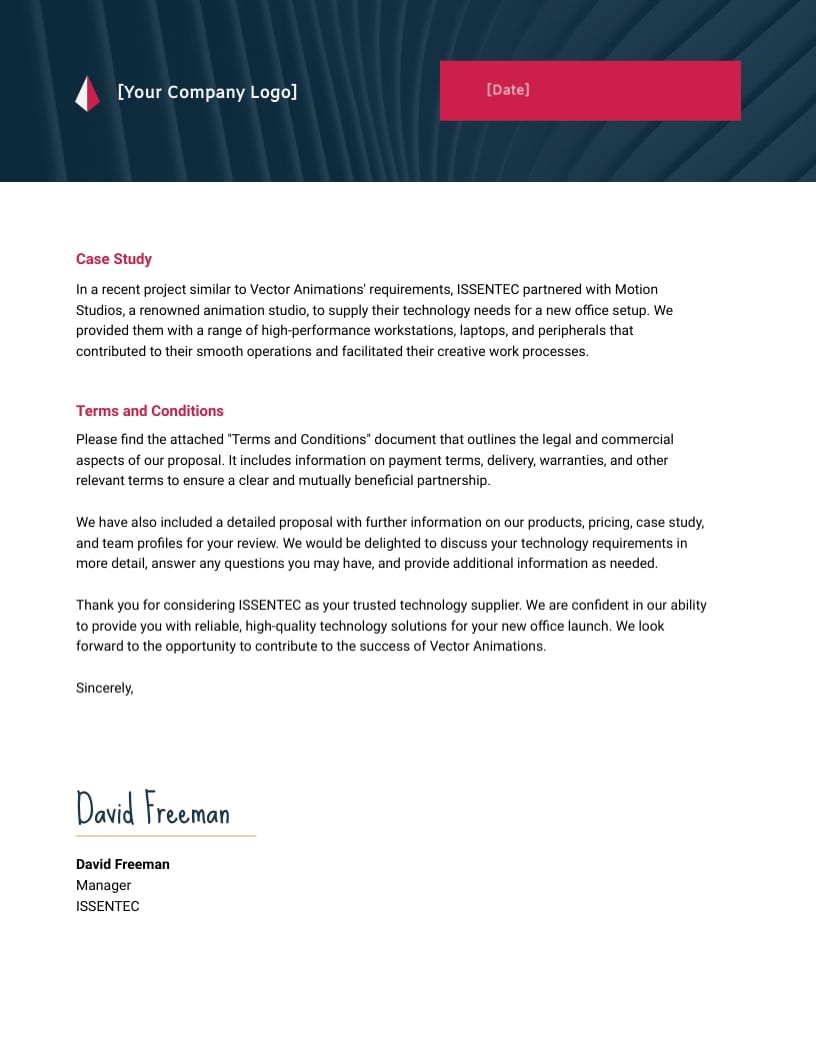 [Your Company Logo]

[Date]

Case Study

In a recent project similar to Vector Animations' requirements, ISSENTEC partnered with Motion Studios, a renowned animation studio, to supply their technology needs for a new office setup. We provided them with a range of high-performance workstations, laptops, and peripherals that contributed to their smooth operations and facilitated their creative work processes.

Terms and Conditions

Please find the attached "Terms and Conditions" document that outlines the legal and commercial aspects of our proposal. It includes information on payment terms, delivery, warranties, and other relevant terms to ensure a clear and mutually beneficial partnership.

We have also included a detailed proposal with further information on our products, pricing, case study, and team profiles for your review. We would be delighted to discuss your technology requirements in more detail, answer any questions you may have, and provide additional information as needed.

Thank you for considering ISSENTEC as your trusted technology supplier. We are confident in our ability to provide you with reliable, high-quality technology solutions for your new office launch. We look forward to the opportunity to contribute to the success of Vector Animations.

Sincerely,

David Freeman

David Freeman
Manager
ISSENTEC